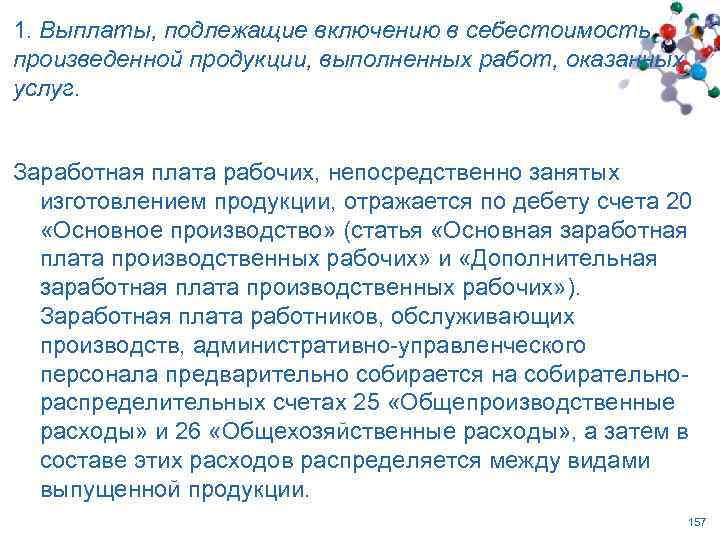 1. Выплаты, подлежащие включению в себестоимость произведенной продукции, выполненных работ, оказанных услуг.

Заработная плата рабочих, непосредственно занятых изготовлением продукции, отражается по дебету счета 20 «Основное производство» (статья «Основная заработная плата производственных рабочих» и «Дополнительная заработная плата производственных рабочих»). Заработная плата работников, обслуживающих производств, административно-управленческого персонала предварительно собирается на собирательно-распределительных счетах 25 «Общепроизводственные расходы» и 26 «Общехозяйственные расходы», а затем в составе этих расходов распределяется между видами выпущенной продукции.

157